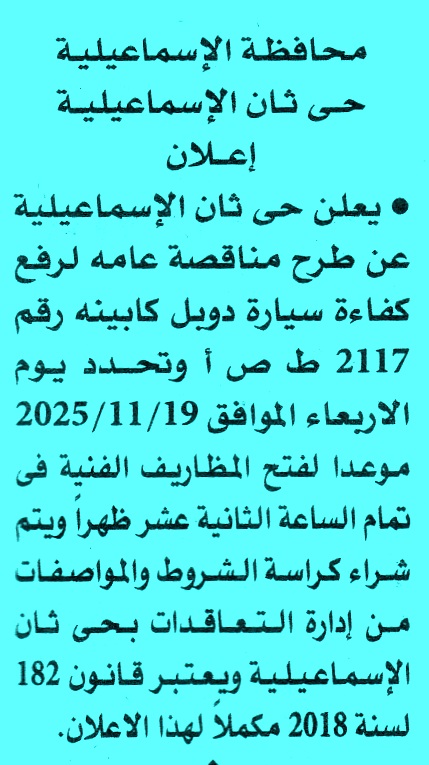 محافظة الإسماعيلية
حى ثان الإسماعيلية
إعلان

• يعلن حى ثان الإسماعيلية عن طرح مناقصة عامه لرفع كفاءة سيارة دوبل كابينه رقم 2117 ط ص أ وتحدد يوم الاربعاء الموافق 2025/11/19 موعدا لفتح المظاريف الفنية فى تمام الساعة الثانية عشر ظهراً ويتم شراء كراسة الشروط والمواصفات من إدارة التعاقدات بحى ثان الإسماعيلية ويعتبر قانون 182 لسنة 2018 مكملاً لهذا الاعلان.